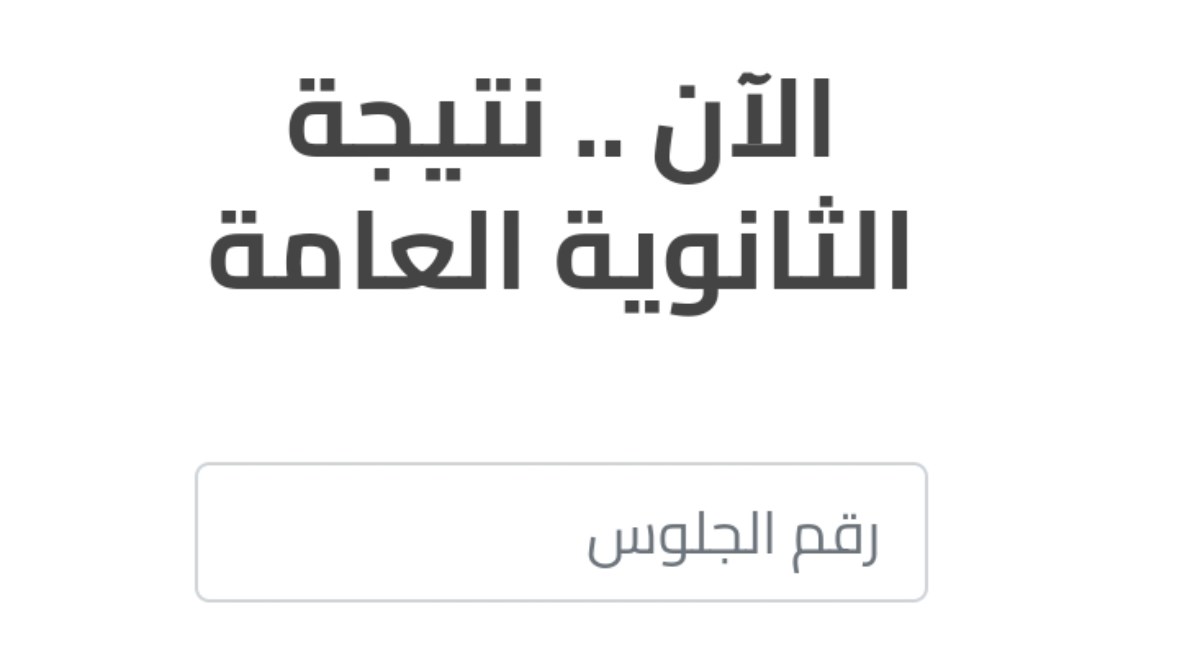 الآن .. نتيجة الثانوية العامة

رقم الجلوس